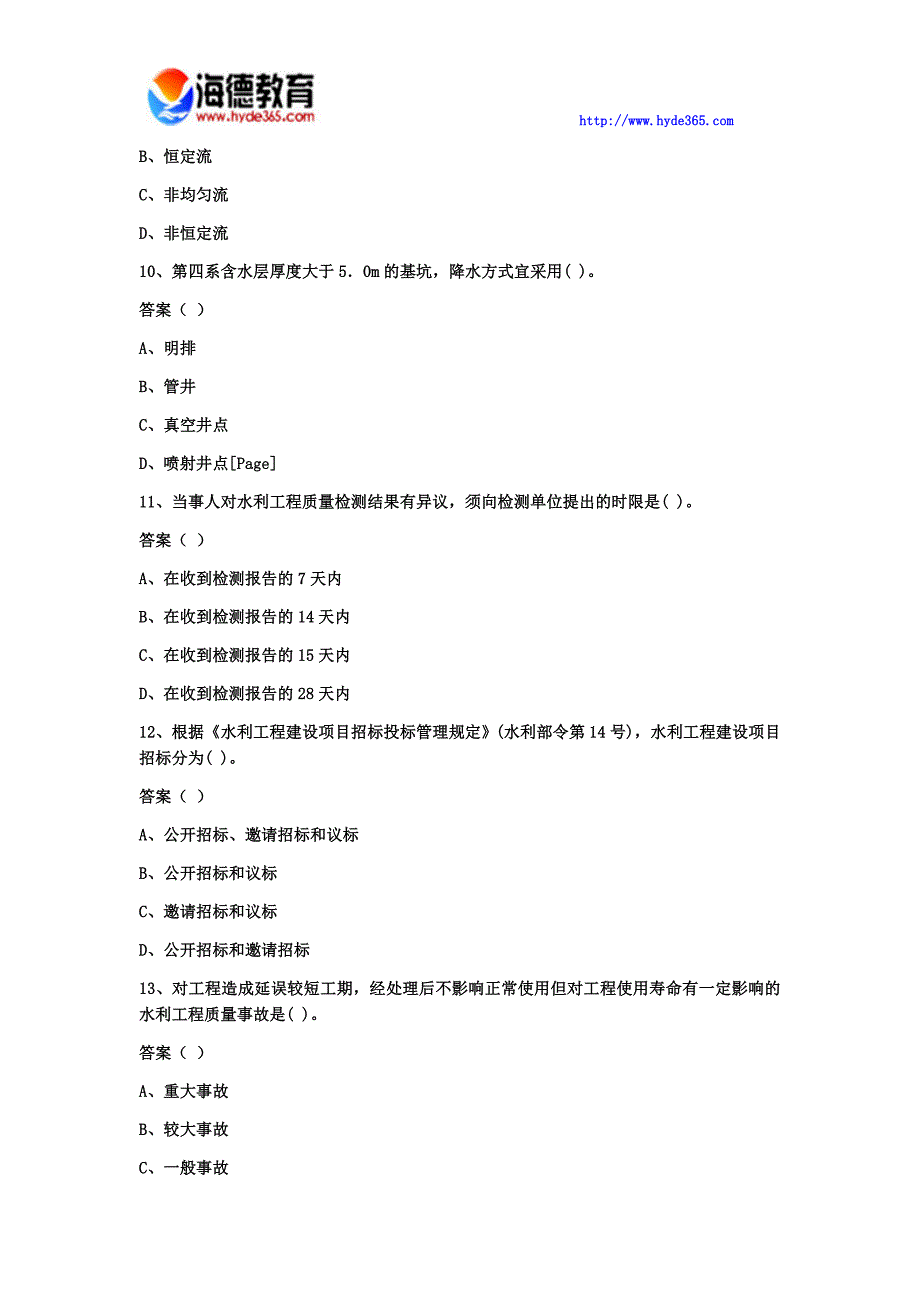 海德教育
www.hyde365.com
http://www.hyde365.com

B、恒定流

C、非均匀流

D、非恒定流

10、第四系含水层厚度大于 5．0m 的基坑，降水方式宜采用( )。

答案（ ）

A、明排

B、管井

C、真空井点

D、喷射井点[Page]

11、当事人对水利工程质量检测结果有异议，须向检测单位提出的时限是( )。

答案（ ）

A、在收到检测报告的 7 天内

B、在收到检测报告的 14 天内

C、在收到检测报告的 15 天内

D、在收到检测报告的 28 天内

12、根据《水利工程建设项目招标投标管理规定》(水利部令第 14 号)，水利工程建设项目招标分为( )。

答案（ ）

A、公开招标、邀请招标和议标

B、公开招标和议标

C、邀请招标和议标

D、公开招标和邀请招标

13、对工程造成延误较短工期，经处理后不影响正常使用但对工程使用寿命有一定影响的水利工程质量事故是( )。

答案（ ）

A、重大事故

B、较大事故

C、一般事故